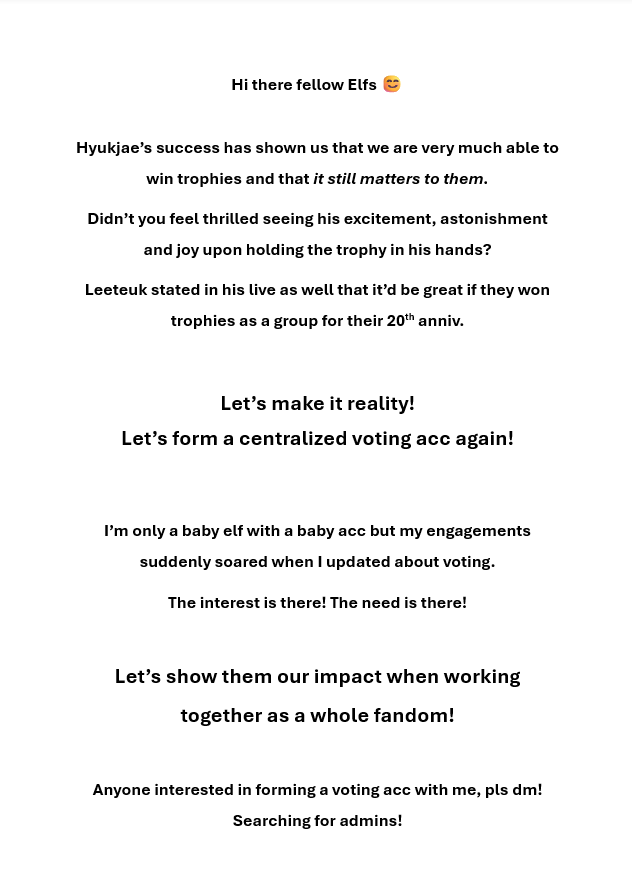 Hi there fellow Elfs 😊

Hyukjae's success has shown us that we are very much able to win trophies and that it still matters to them.

Didn't you feel thrilled seeing his excitement, astonishment and joy upon holding the trophy in his hands?

Leeteuk stated in his live as well that it'd be great if they won trophies as a group for their 20th anniv.

Let's make it reality!
Let's form a centralized voting acc again!

I'm only a baby elf with a baby acc but my engagements suddenly soared when I updated about voting.

The interest is there! The need is there!

Let's show them our impact when working together as a whole fandom!

Anyone interested in forming a voting acc with me, pls dm!
Searching for admins!